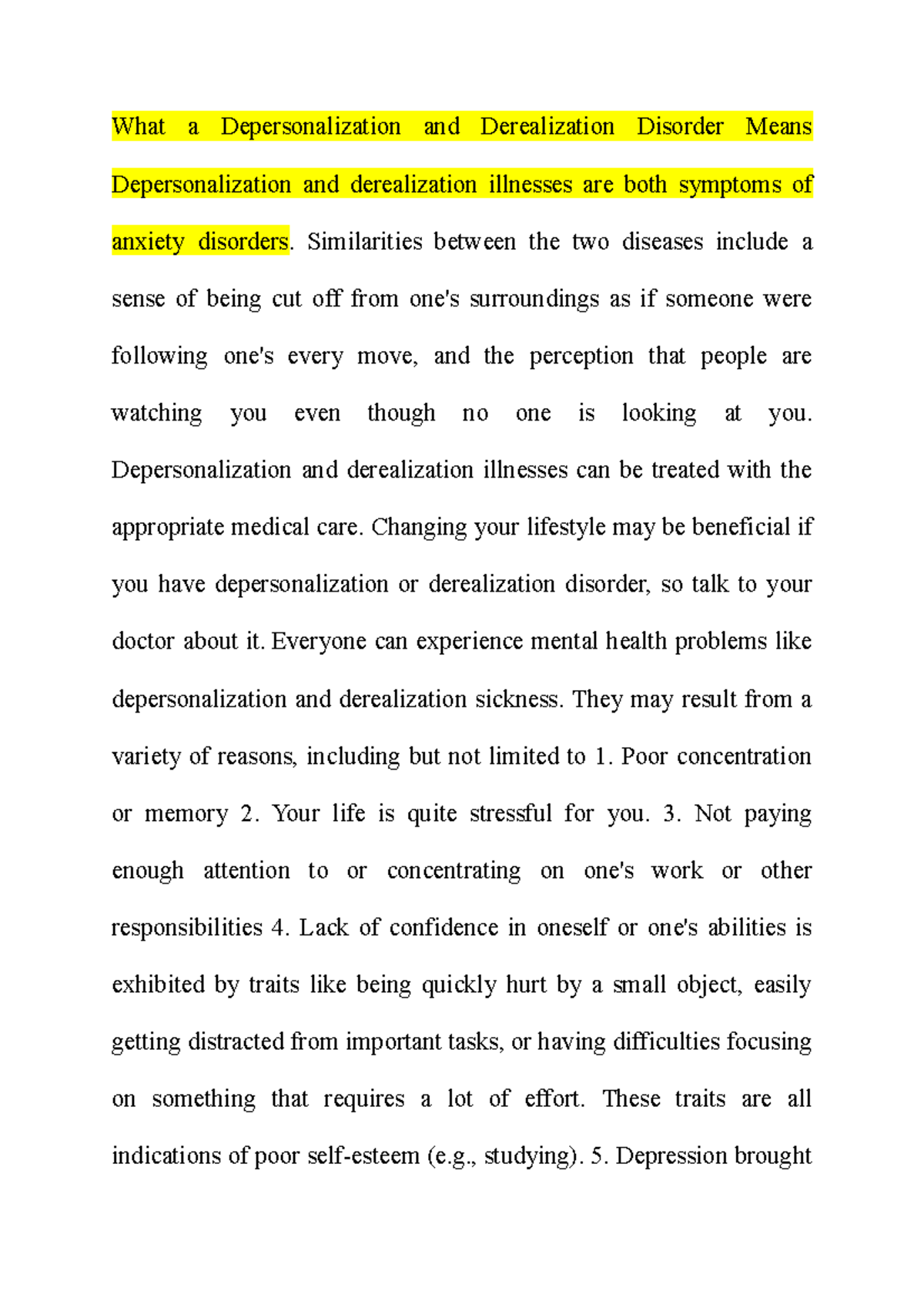 What a Depersonalization and Derealization Disorder Means Depersonalization and derealization illnesses are both symptoms of anxiety disorders. Similarities between the two diseases include a sense of being cut off from one's surroundings as if someone were following one's every move, and the perception that people are watching you even though no one is looking at you. Depersonalization and derealization illnesses can be treated with the appropriate medical care. Changing your lifestyle may be beneficial if you have depersonalization or derealization disorder, so talk to your doctor about it. Everyone can experience mental health problems like depersonalization and derealization sickness. They may result from a variety of reasons, including but not limited to 1. Poor concentration or memory 2. Your life is quite stressful for you. 3. Not paying enough attention to or concentrating on one's work or other responsibilities 4. Lack of confidence in oneself or one's abilities is exhibited by traits like being quickly hurt by a small object, easily getting distracted from important tasks, or having difficulties focusing on something that requires a lot of effort. These traits are all indications of poor self-esteem (e.g., studying). 5. Depression brought